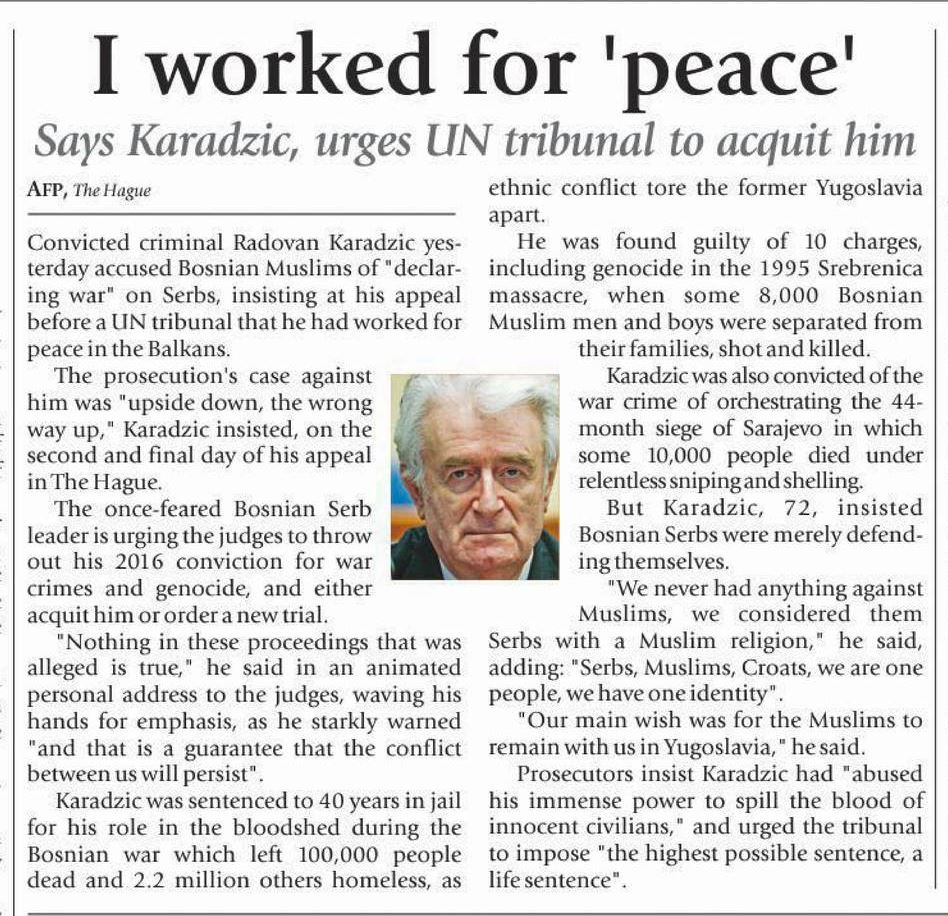 I worked for 'peace'

Says Karadzic, urges UN tribunal to acquit him

AFP, The Hague

Convicted criminal Radovan Karadzic yesterday accused Bosnian Muslims of "declaring war" on Serbs, insisting at his appeal before a UN tribunal that he had worked for peace in the Balkans.

The prosecution's case against him was "upside down, the wrong way up," Karadzic insisted, on the second and final day of his appeal in The Hague.

The once-feared Bosnian Serb leader is urging the judges to throw out his 2016 conviction for war crimes and genocide, and either acquit him or order a new trial.

"Nothing in these proceedings that was alleged is true," he said in an animated personal address to the judges, waving his hands for emphasis, as he starkly warned "and that is a guarantee that the conflict between us will persist".

Karadzic was sentenced to 40 years in jail for his role in the bloodshed during the Bosnian war which left 100,000 people dead and 2.2 million others homeless, as ethnic conflict tore the former Yugoslavia apart.

He was found guilty of 10 charges, including genocide in the 1995 Srebrenica massacre, when some 8,000 Bosnian Muslim men and boys were separated from their families, shot and killed.

Karadzic was also convicted of the war crime of orchestrating the 44-month siege of Sarajevo in which some 10,000 people died under relentless sniping and shelling.

But Karadzic, 72, insisted Bosnian Serbs were merely defending themselves.

"We never had anything against Muslims, we considered them Serbs with a Muslim religion," he said, adding: "Serbs, Muslims, Croats, we are one people, we have one identity".

"Our main wish was for the Muslims to remain with us in Yugoslavia," he said.

Prosecutors insist Karadzic had "abused his immense power to spill the blood of innocent civilians," and urged the tribunal to impose "the highest possible sentence, a life sentence".